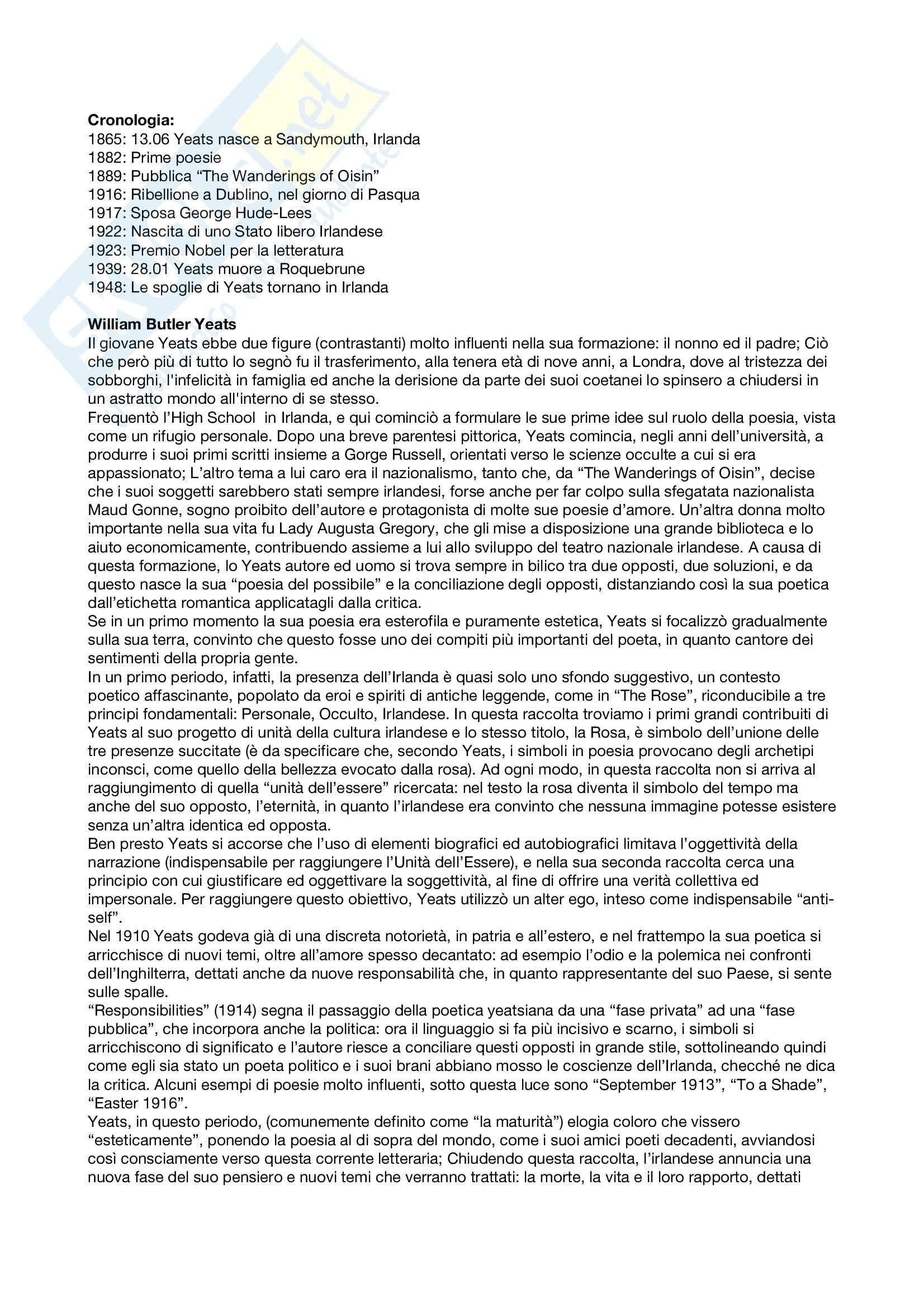 **Cronologia:**
1865: 13.06 Yeats nasce a Sandymouth, Irlanda
1882: Prime poesie
1889: Pubblica “The Wanderings of Oisin”
1916: Ribellione a Dublino, nel giorno di Pasqua
1917: Sposa George Hude-Lees
1922: Nascita di uno Stato libero Irlandese
1923: Premio Nobel per la letteratura
1939: 28.01 Yeats muore a Roquebrune
1948: Le spoglie di Yeats tornano in Irlanda

**William Butler Yeats**
Il giovane Yeats ebbe due figure (contrastanti) molto influenti nella sua formazione: il nonno ed il padre; Ciò che però più di tutto lo segnò fu il trasferimento, alla tenera età di nove anni, a Londra, dove al tristezza dei sobborghi, l'infelicità in famiglia ed anche la derisione da parte dei suoi coetanei lo spinsero a chiudersi in un astratto mondo all'interno di se stesso.
Frequentò l’High School in Irlanda, e qui cominciò a formulare le sue prime idee sul ruolo della poesia, vista come un rifugio personale. Dopo una breve parentesi pittorica, Yeats comincia, negli anni dell’università, a produrre i suoi primi scritti insieme a Gorge Russell, orientati verso le scienze occulte a cui si era appassionato; L’altro tema a lui caro era il nazionalismo, tanto che, da “The Wanderings of Oisin”, decise che i suoi soggetti sarebbero stati sempre irlandesi, forse anche per far colpo sulla sfegatata nazionalista Maud Gonne, sogno proibito dell’autore e protagonista di molte sue poesie d’amore. Un’altra donna molto importante nella sua vita fu Lady Augusta Gregory, che gli mise a disposizione una grande biblioteca e lo aiuto economicamente, contribuendo assieme a lui allo sviluppo del teatro nazionale irlandese. A causa di questa formazione, lo Yeats autore ed uomo si trova sempre in bilico tra due opposti, due soluzioni, e da questo nasce la sua “poesia del possibile” e la conciliazione degli opposti, distanziando così la sua poetica dall’etichetta romantica applicatagli dalla critica.
Se in un primo momento la sua poesia era esterofila e puramente estetica, Yeats si focalizzò gradualmente sulla sua terra, convinto che questo fosse uno dei compiti più importanti del poeta, in quanto cantore dei sentimenti della propria gente.
In un primo periodo, infatti, la presenza dell’Irlanda è quasi solo uno sfondo suggestivo, un contesto poetico affascinante, popolato da eroi e spiriti di antiche leggende, come in “The Rose”, riconducibile a tre principi fondamentali: Personale, Occulto, Irlandese. In questa raccolta troviamo i primi grandi contribuiti di Yeats al suo progetto di unità della cultura irlandese e lo stesso titolo, la Rosa, è simbolo dell’unione delle tre presenze succitate (è da specificare che, secondo Yeats, i simboli in poesia provocano degli archetipi inconsci, come quello della bellezza evocato dalla rosa). Ad ogni modo, in questa raccolta non si arriva al raggiungimento di quella “unità dell’essere” ricercata: nel testo la rosa diventa il simbolo del tempo ma anche del suo opposto, l’eternità, in quanto l’irlandese era convinto che nessuna immagine potesse esistere senza un’altra identica ed opposta.
Ben presto Yeats si accorse che l’uso di elementi biografici ed autobiografici limitava l’oggettività della narrazione (indispensabile per raggiungere l’Unità dell’Essere), e nella sua seconda raccolta cerca una principio con cui giustificare ed oggettivare la soggettività, al fine di offrire una verità collettiva ed impersonale. Per raggiungere questo obiettivo, Yeats utilizzò un alter ego, inteso come indispensabile “anti-self”.
Nel 1910 Yeats godeva già di una discreta notorietà, in patria e all’estero, e nel frattempo la sua poetica si arricchisce di nuovi temi, oltre all’amore spesso decantato: ad esempio l’odio e la polemica nei confronti dell’Inghilterra, dettati anche da nuove responsabilità che, in quanto rappresentante del suo Paese, si sente sulle spalle.
“Responsibilities” (1914) segna il passaggio della poetica yeatsiana da una “fase privata” ad una “fase pubblica”, che incorpora anche la politica: ora il linguaggio si fa più incisivo e scarno, i simboli si arricchiscono di significato e l’autore riesce a conciliare questi opposti in grande stile, sottolineando quindi come egli sia stato un poeta politico e i suoi brani abbiano mosso le coscienze dell’Irlanda, checché ne dica la critica. Alcuni esempi di poesie molto influenti, sotto questa luce sono “September 1913”, “To a Shade”, “Easter 1916”.
Yeats, in questo periodo, (comunemente definito come “la maturità”) elogia coloro che vissero “esteticamente”, ponendo la poesia al di sopra del mondo, come i suoi amici poeti decadenti, avviandosi così consciamente verso questa corrente letteraria; Chiudendo questa raccolta, l’irlandese annuncia una nuova fase del suo pensiero e nuovi temi che verranno trattati: la morte, la vita e il loro rapporto, dettati